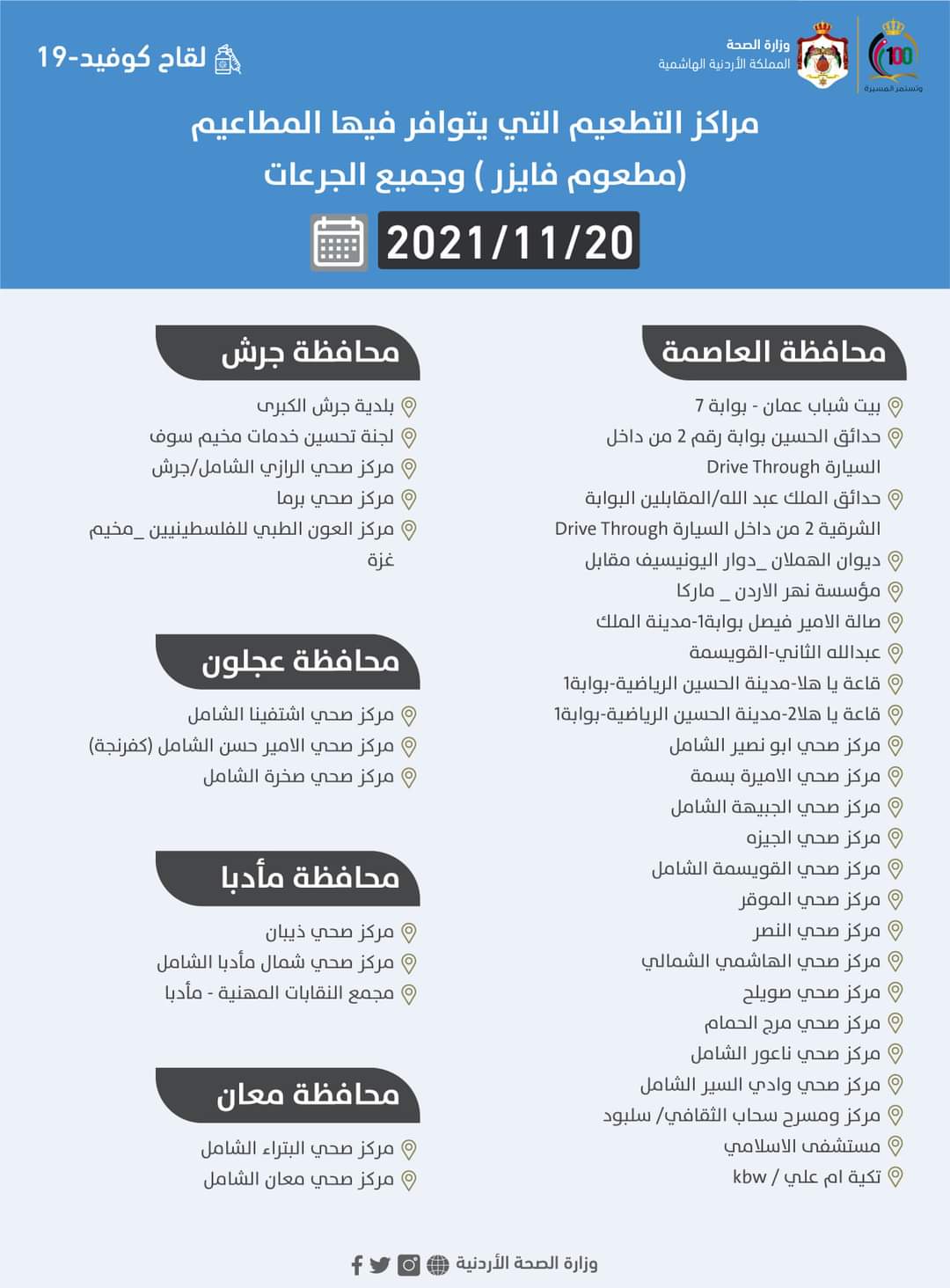 100
وتستمر المسيرة

وزارة الصحة
المملكة الأردنية الهاشمية

لقاح كوفيد-19

مراكز التطعيم التي يتوافر فيها المطاعيم
(مطعوم فايزر ) وجميع الجرعات

2021/11/20

محافظة العاصمة

بيت شباب عمان - بوابة 7
حدائق الحسين بوابة رقم 2 من داخل السيارة Drive Through
حدائق الملك عبد الله/المقابلين البوابة الشرقية 2 من داخل السيارة Drive Through
ديوان الهملان _دوار اليونيسيف مقابل
مؤسسة نهر الاردن _ ماركا
صالة الامير فيصل بوابة1-مدينة الملك
عبدالله الثاني-القويسمة
قاعة يا هلا-مدينة الحسين الرياضية-بوابة1
قاعة يا هلا2-مدينة الحسين الرياضية-بوابة1
مركز صحي ابو نصير الشامل
مركز صحي الاميرة بسمة
مركز صحي الجبيهة الشامل
مركز صحي الجيزه
مركز صحي القويسمة الشامل
مركز صحي الموقر
مركز صحي النصر
مركز صحي الهاشمي الشمالي
مركز صحي صويلح
مركز صحي مرج الحمام
مركز صحي ناعور الشامل
مركز صحي وادي السير الشامل
مركز ومسرح سحاب الثقافي/ سلبود
مستشفى الاسلامي
تكية ام علي / kbw

محافظة جرش

بلدية جرش الكبرى
لجنة تحسين خدمات مخيم سوف
مركز صحي الرازي الشامل/جرش
مركز صحي برما
مركز العون الطبي للفلسطينيين _مخيم غزة

محافظة عجلون

مركز صحي اشتفينا الشامل
مركز صحي الامير حسن الشامل (كفرنجة)
مركز صحي صخرة الشامل

محافظة مأدبا

مركز صحي ذيبان
مركز صحي شمال مأدبا الشامل
مجمع النقابات المهنية - مأدبا

محافظة معان

مركز صحي البتراء الشامل
مركز صحي معان الشامل

وزارة الصحة الأردنية